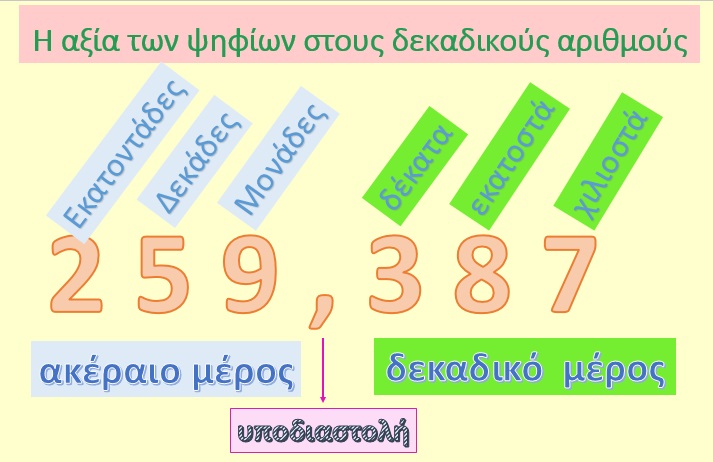 Η αξία των ψηφίων στους δεκαδικούς αριθμούς

Εκατοντάδες
Δεκάδες
Μονάδες
δέκατα
εκατοστά
χιλιοστά

2 5 9 , 3 8 7

ακέραιο μέρος
δεκαδικό μέρος

υποδιαστολή